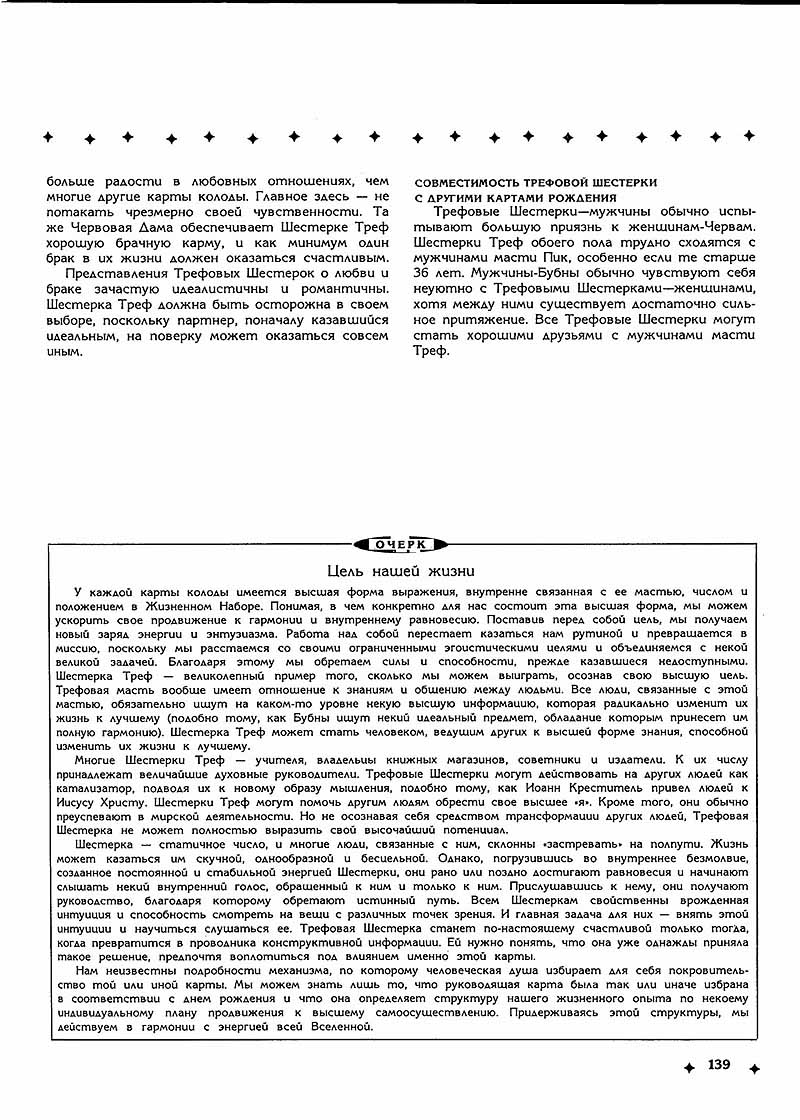 больше радости в любовных отношениях, чем многие другие карты колоды. Главное здесь — не потакать чрезмерно своей чувственности. Та же Червовая Дама обеспечивает Шестерке Треф хорошую брачную карму, и как минимум один брак в их жизни должен оказаться счастливым.

Представления Трефовых Шестерок о любви и браке зачастую идеалистичны и романтичны. Шестерка Треф должна быть осторожна в своем выборе, поскольку партнер, поначалу казавшийся идеальным, на поверку может оказаться совсем иным.

СОВМЕСТИМОСТЬ ТРЕФОВОЙ ШЕСТЕРКИ С ДРУГИМИ КАРТАМИ РОЖДЕНИЯ

Трефовые Шестерки—мужчины обычно испытывают большую приязнь к женщинам-Червам. Шестерки Треф обоего пола трудно сходятся с мужчинами масти Пик, особенно если те старше 36 лет. Мужчины-Бубны обычно чувствуют себя неуютно с Трефовыми Шестерками—женщинами, хотя между ними существует достаточно сильное притяжение. Все Трефовые Шестерки могут стать хорошими друзьями с мужчинами масти Треф.

ОЧЕРК

Цель нашей жизни

У каждой карты колоды имеется высшая форма выражения, внутренне связанная с ее мастью, числом и положением в Жизненном Наборе. Понимая, в чем конкретно для нас состоит эта высшая форма, мы можем ускорить свое продвижение к гармонии и внутреннему равновесию. Поставив перед собой цель, мы получаем новый заряд энергии и энтузиазма. Работа над собой перестает казаться нам рутиной и превращается в миссию, поскольку мы расстаемся со своими ограниченными эгоистическими целями и объединяемся с некой великой задачей. Благодаря этому мы обретаем силы и способности, прежде казавшиеся недоступными. Шестерка Треф — великолепный пример того, сколько мы можем выиграть, осознав свою высшую цель. Трефовая масть вообще имеет отношение к знаниям и общению между людьми. Все люди, связанные с этой мастью, обязательно ищут на каком-то уровне некую высшую информацию, которая радикально изменит их жизнь к лучшему (подобно тому, как Бубны ищут некий идеальный предмет, обладание которым принесет им полную гармонию). Шестерка Треф может стать человеком, ведущим других к высшей форме знания, способной изменить их жизни к лучшему.

Многие Шестерки Треф — учителя, владельцы книжных магазинов, советники и издатели. К их числу принадлежат величайшие духовные руководители. Трефовые Шестерки могут действовать на других людей как катализатор, подводя их к новому образу мышления, подобно тому, как Иоанн Креститель привел людей к Иисусу Христу. Шестерки Треф могут помочь другим людям обрести свое высшее «я». Кроме того, они обычно преуспевают в мирской деятельности. Но не осознавая себя средством трансформации других людей, Трефовая Шестерка не может полностью выразить свой высочайший потенциал.

Шестерка — статичное число, и многие люди, связанные с ним, склонны «застревать» на полпути. Жизнь может казаться им скучной, однообразной и бесцельной. Однако, погрузившись во внутреннее безмолвие, созданное постоянной и стабильной энергией Шестерки, они рано или поздно достигают равновесия и начинают слышать некий внутренний голос, обращенный к ним и только к ним. Прислушавшись к нему, они получают руководство, благодаря которому обретают истинный путь. Всем Шестеркам свойственны врожденная интуиция и способность смотреть на вещи с различных точек зрения. И главная задача для них — внять этой интуиции и научиться слушаться ее. Трефовая Шестерка станет по-настоящему счастливой только тогда, когда превратится в проводника конструктивной информации. Ей нужно понять, что она уже однажды приняла такое решение, предпочтя воплотиться под влиянием именно этой карты.

Нам неизвестны подробности механизма, по которому человеческая душа избирает для себя покровительство той или иной карты. Мы можем знать лишь то, что руководящая карта была так или иначе избрана в соответствии с днем рождения и что она определяет структуру нашего жизненного опыта по некоему индивидуальному плану продвижения к высшему самоосуществлению. Придерживаясь этой структуры, мы действуем в гармонии с энергией всей Вселенной.

139